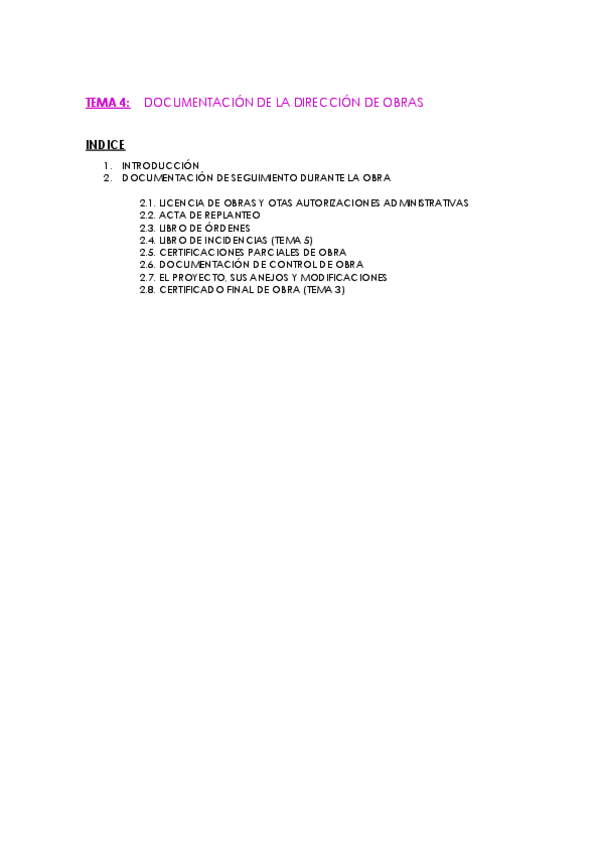 TEMA 4: DOCUMENTACIÓN DE LA DIRECCIÓN DE OBRAS

INDICE

1. INTRODUCCIÓN
2. DOCUMENTACIÓN DE SEGUIMIENTO DURANTE LA OBRA

2.1. LICENCIA DE OBRAS Y OTAS AUTORIZACIONES ADMINISTRATIVAS
2.2. ACTA DE REPLANTEO
2.3. LIBRO DE ÓRDENES
2.4. LIBRO DE INCIDENCIAS (TEMA 5)
2.5. CERTIFICACIONES PARCIALES DE OBRA
2.6. DOCUMENTACIÓN DE CONTROL DE OBRA
2.7. EL PROYECTO, SUS ANEJOS Y MODIFICACIONES
2.8. CERTIFICADO FINAL DE OBRA (TEMA 3)